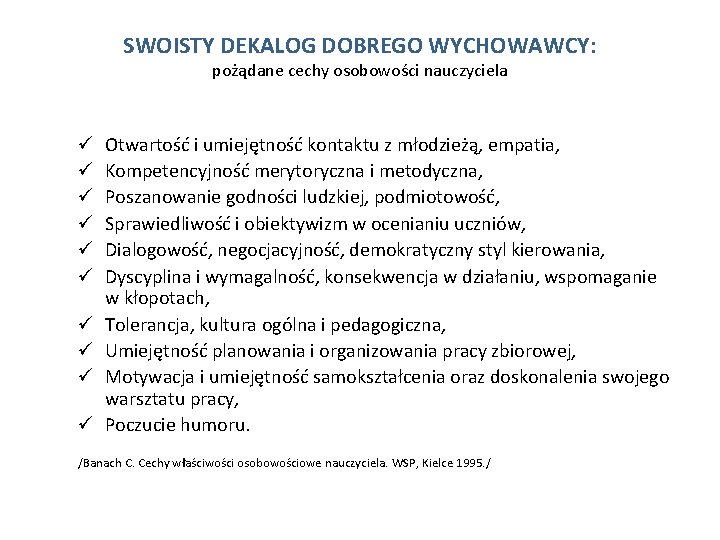 SWOISTY DEKALOG DOBREGO WYCHOWAWCY:
pożądane cechy osobowości nauczyciela

✓ Otwartość i umiejętność kontaktu z młodzieżą, empatia,
✓ Kompetencyjność merytoryczna i metodyczna,
✓ Poszanowanie godności ludzkiej, podmiotowość,
✓ Sprawiedliwość i obiektywizm w ocenianiu uczniów,
✓ Dialogowość, negocjacyjność, demokratyczny styl kierowania,
✓ Dyscyplina i wymagalność, konsekwencja w działaniu, wspomaganie w kłopotach,
✓ Tolerancja, kultura ogólna i pedagogiczna,
✓ Umiejętność planowania i organizowania pracy zbiorowej,
✓ Motywacja i umiejętność samokształcenia oraz doskonalenia swojego warsztatu pracy,
✓ Poczucie humoru.

/Banach C. Cechy właściwości osobowościowe nauczyciela. WSP, Kielce 1995./